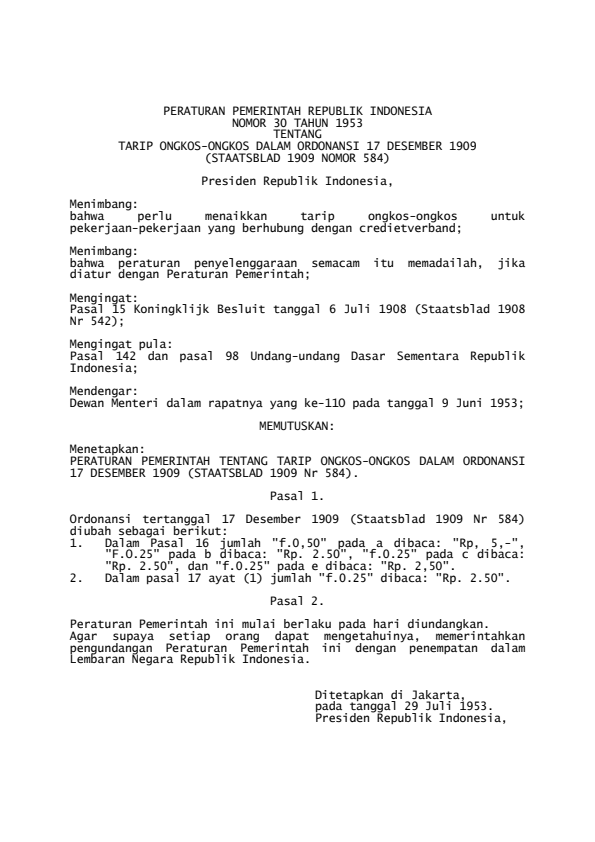 PERATURAN PEMERINTAH REPUBLIK INDONESIA
NOMOR 30 TAHUN 1953
TENTANG
TARIP ONGKOS-ONGKOS DALAM ORDONANSI 17 DESEMBER 1909
(STAATSBLAD 1909 NOMOR 584)

Presiden Republik Indonesia,

Menimbang:
bahwa perlu menaikkan tarip ongkos-ongkos untuk pekerjaan-pekerjaan yang berhubung dengan credietverband;

Menimbang:
bahwa peraturan penyelenggaraan semacam itu memadailah, jika diatur dengan Peraturan Pemerintah;

Mengingat:
Pasal 15 Koningklijk Besluit tanggal 6 Juli 1908 (Staatsblad 1908 Nr 542);

Mengingat pula:
Pasal 142 dan pasal 98 Undang-undang Dasar Sementara Republik Indonesia;

Mendengar:
Dewan Menteri dalam rapatnya yang ke-110 pada tanggal 9 Juni 1953;

MEMUTUSKAN:

Menetapkan:
PERATURAN PEMERINTAH TENTANG TARIP ONGKOS-ONGKOS DALAM ORDONANSI 17 DESEMBER 1909 (STAATSBLAD 1909 Nr 584).

Pasal 1.

Ordonansi tertanggal 17 Desember 1909 (Staatsblad 1909 Nr 584) diubah sebagai berikut:
1. Dalam Pasal 16 jumlah "f.0,50" pada a dibaca: "Rp, 5,-", "F.O.25" pada b dibaca: "Rp. 2.50", "f.0.25" pada c dibaca: "Rp. 2.50", dan "f.0.25" pada e dibaca: "Rp. 2,50".
2. Dalam pasal 17 ayat (1) jumlah "f.0.25" dibaca: "Rp. 2.50".

Pasal 2.

Peraturan Pemerintah ini mulai berlaku pada hari diundangkan.
Agar supaya setiap orang dapat mengetahuinya, memerintahkan pengundangan Peraturan Pemerintah ini dengan penempatan dalam Lembaran Negara Republik Indonesia.

Ditetapkan di Jakarta,
pada tanggal 29 Juli 1953.
Presiden Republik Indonesia,